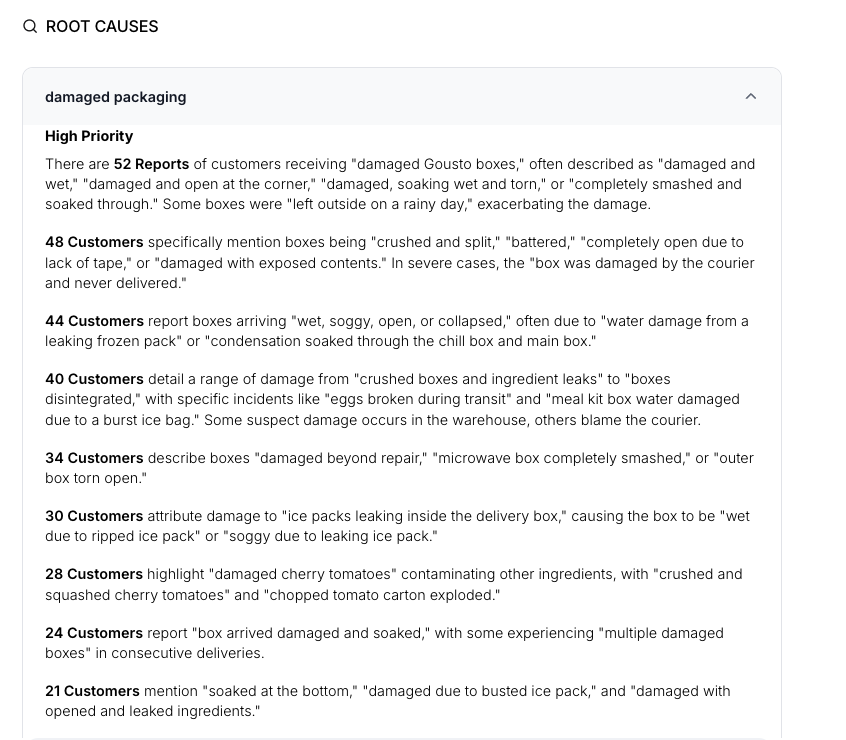 ROOT CAUSES

damaged packaging

High Priority

There are 52 Reports of customers receiving "damaged Gousto boxes," often described as "damaged and wet," "damaged and open at the corner," "damaged, soaking wet and torn," or "completely smashed and soaked through." Some boxes were "left outside on a rainy day," exacerbating the damage.

48 Customers specifically mention boxes being "crushed and split," "battered," "completely open due to lack of tape," or "damaged with exposed contents." In severe cases, the "box was damaged by the courier and never delivered."

44 Customers report boxes arriving "wet, soggy, open, or collapsed," often due to "water damage from a leaking frozen pack" or "condensation soaked through the chill box and main box."

40 Customers detail a range of damage from "crushed boxes and ingredient leaks" to "boxes disintegrated," with specific incidents like "eggs broken during transit" and "meal kit box water damaged due to a burst ice bag." Some suspect damage occurs in the warehouse, others blame the courier.

34 Customers describe boxes "damaged beyond repair," "microwave box completely smashed," or "outer box torn open."

30 Customers attribute damage to "ice packs leaking inside the delivery box," causing the box to be "wet due to ripped ice pack" or "soggy due to leaking ice pack."

28 Customers highlight "damaged cherry tomatoes" contaminating other ingredients, with "crushed and squashed cherry tomatoes" and "chopped tomato carton exploded."

24 Customers report "box arrived damaged and soaked," with some experiencing "multiple damaged boxes" in consecutive deliveries.

21 Customers mention "soaked at the bottom," "damaged due to busted ice pack," and "damaged with opened and leaked ingredients."